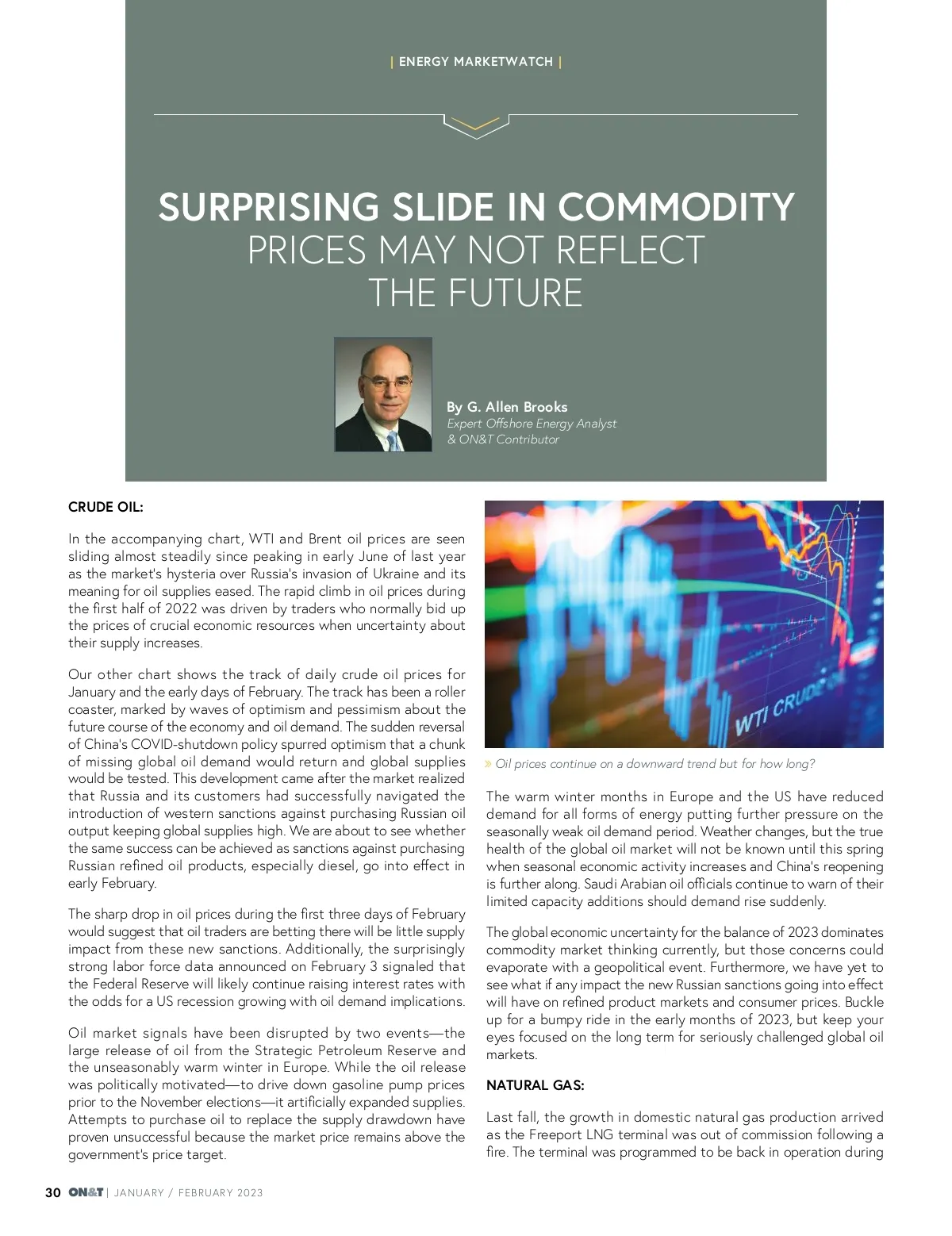 | ENERGY MARKETWATCH |

SURPRISING SLIDE IN COMMODITY PRICES MAY NOT REFLECT THE FUTURE

By G. Allen Brooks
Expert Offshore Energy Analyst & ON&T Contributor

CRUDE OIL:

In the accompanying chart, WTI and Brent oil prices are seen sliding almost steadily since peaking in early June of last year as the market's hysteria over Russia's invasion of Ukraine and its meaning for oil supplies eased. The rapid climb in oil prices during the first half of 2022 was driven by traders who normally bid up the prices of crucial economic resources when uncertainty about their supply increases.

Our other chart shows the track of daily crude oil prices for January and the early days of February. The track has been a roller coaster, marked by waves of optimism and pessimism about the future course of the economy and oil demand. The sudden reversal of China's COVID-shutdown policy spurred optimism that a chunk of missing global oil demand would return and global supplies would be tested. This development came after the market realized that Russia and its customers had successfully navigated the introduction of western sanctions against purchasing Russian oil output keeping global supplies high. We are about to see whether the same success can be achieved as sanctions against purchasing Russian refined oil products, especially diesel, go into effect in early February.

The sharp drop in oil prices during the first three days of February would suggest that oil traders are betting there will be little supply impact from these new sanctions. Additionally, the surprisingly strong labor force data announced on February 3 signaled that the Federal Reserve will likely continue raising interest rates with the odds for a US recession growing with oil demand implications.

Oil market signals have been disrupted by two events—the large release of oil from the Strategic Petroleum Reserve and the unseasonably warm winter in Europe. While the oil release was politically motivated—to drive down gasoline pump prices prior to the November elections—it artificially expanded supplies. Attempts to purchase oil to replace the supply drawdown have proven unsuccessful because the market price remains above the government's price target.

WTI CRUDE

» Oil prices continue on a downward trend but for how long?

The warm winter months in Europe and the US have reduced demand for all forms of energy putting further pressure on the seasonally weak oil demand period. Weather changes, but the true health of the global oil market will not be known until this spring when seasonal economic activity increases and China's reopening is further along. Saudi Arabian oil officials continue to warn of their limited capacity additions should demand rise suddenly.

The global economic uncertainty for the balance of 2023 dominates commodity market thinking currently, but those concerns could evaporate with a geopolitical event. Furthermore, we have yet to see what if any impact the new Russian sanctions going into effect will have on refined product markets and consumer prices. Buckle up for a bumpy ride in the early months of 2023, but keep your eyes focused on the long term for seriously challenged global oil markets.

NATURAL GAS:

Last fall, the growth in domestic natural gas production arrived as the Freeport LNG terminal was out of commission following a fire. The terminal was programmed to be back in operation during

30 ON&T | JANUARY / FEBRUARY 2023